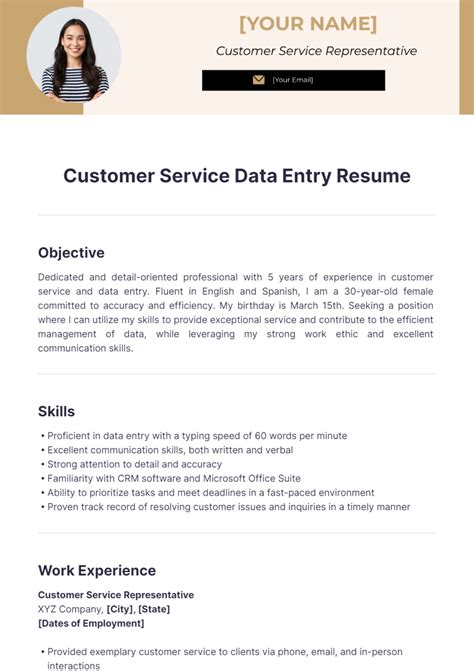 [YOUR NAME]

Customer Service Representative

[Your Email]

Customer Service Data Entry Resume

Objective

Dedicated and detail-oriented professional with 5 years of experience in customer service and data entry. Fluent in English and Spanish, I am a 30-year-old female committed to accuracy and efficiency. My birthday is March 15th. Seeking a position where I can utilize my skills to provide exceptional service and contribute to the efficient management of data, while leveraging my strong work ethic and excellent communication skills.

Skills

• Proficient in data entry with a typing speed of 60 words per minute
• Excellent communication skills, both written and verbal
• Strong attention to detail and accuracy
• Familiarity with CRM software and Microsoft Office Suite
• Ability to prioritize tasks and meet deadlines in a fast-paced environment
• Proven track record of resolving customer issues and inquiries in a timely manner

Work Experience

Customer Service Representative
XYZ Company, [City], [State]
[Dates of Employment]

• Provided exemplary customer service to clients via phone, email, and in-person interactions